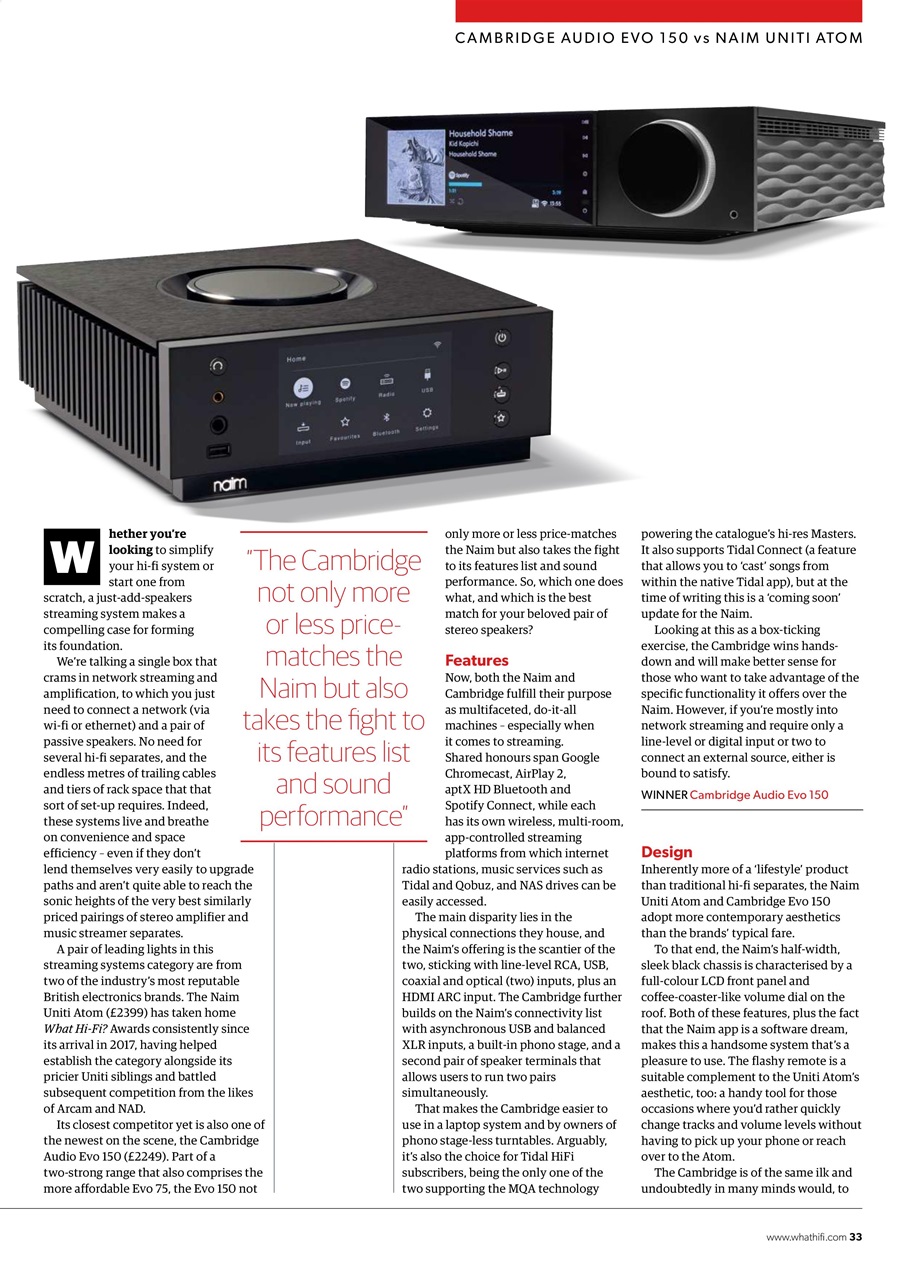 CAMBRIDGE AUDIO EVO 150 vs NAIM UNITI ATOM

Household Shame
Kid Kapichi
Household Shame
Spotify

Home
Now playing
Spotify
Radio
USB
Input
Favourites
Bluetooth
Settings
naim

Whether you're looking to simplify your hi-fi system or start one from scratch, a just-add-speakers streaming system makes a compelling case for forming its foundation.

We're talking a single box that crams in network streaming and amplification, to which you just need to connect a network (via wi-fi or ethernet) and a pair of passive speakers. No need for several hi-fi separates, and the endless metres of trailing cables and tiers of rack space that that sort of set-up requires. Indeed, these systems live and breathe on convenience and space efficiency – even if they don't lend themselves very easily to upgrade paths and aren't quite able to reach the sonic heights of the very best similarly priced pairings of stereo amplifier and music streamer separates.

A pair of leading lights in this streaming systems category are from two of the industry's most reputable British electronics brands. The Naim Uniti Atom (£2399) has taken home What Hi-Fi? Awards consistently since its arrival in 2017, having helped establish the category alongside its pricier Uniti siblings and battled subsequent competition from the likes of Arcam and NAD.

Its closest competitor yet is also one of the newest on the scene, the Cambridge Audio Evo 150 (£2249). Part of a two-strong range that also comprises the more affordable Evo 75, the Evo 150 not only more or less price-matches the Naim but also takes the fight to its features list and sound performance. So, which one does what, and which is the best match for your beloved pair of stereo speakers?

"The Cambridge not only more or less price-matches the Naim but also takes the fight to its features list and sound performance"

Features
Now, both the Naim and Cambridge fulfill their purpose as multifaceted, do-it-all machines – especially when it comes to streaming. Shared honours span Google Chromecast, AirPlay 2, aptX HD Bluetooth and Spotify Connect, while each has its own wireless, multi-room, app-controlled streaming platforms from which internet radio stations, music services such as Tidal and Qobuz, and NAS drives can be easily accessed.

The main disparity lies in the physical connections they house, and the Naim's offering is the scantier of the two, sticking with line-level RCA, USB, coaxial and optical (two) inputs, plus an HDMI ARC input. The Cambridge further builds on the Naim's connectivity list with asynchronous USB and balanced XLR inputs, a built-in phono stage, and a second pair of speaker terminals that allows users to run two pairs simultaneously.

That makes the Cambridge easier to use in a laptop system and by owners of phono stage-less turntables. Arguably, it's also the choice for Tidal HiFi subscribers, being the only one of the two supporting the MQA technology powering the catalogue's hi-res Masters. It also supports Tidal Connect (a feature that allows you to 'cast' songs from within the native Tidal app), but at the time of writing this is a 'coming soon' update for the Naim.

Looking at this as a box-ticking exercise, the Cambridge wins hands-down and will make better sense for those who want to take advantage of the specific functionality it offers over the Naim. However, if you're mostly into network streaming and require only a line-level or digital input or two to connect an external source, either is bound to satisfy.

WINNER Cambridge Audio Evo 150

Design
Inherently more of a 'lifestyle' product than traditional hi-fi separates, the Naim Uniti Atom and Cambridge Evo 150 adopt more contemporary aesthetics than the brands' typical fare.

To that end, the Naim's half-width, sleek black chassis is characterised by a full-colour LCD front panel and coffee-coaster-like volume dial on the roof. Both of these features, plus the fact that the Naim app is a software dream, makes this a handsome system that's a pleasure to use. The flashy remote is a suitable complement to the Uniti Atom's aesthetic, too: a handy tool for those occasions where you'd rather quickly change tracks and volume levels without having to pick up your phone or reach over to the Atom.

The Cambridge is of the same ilk and undoubtedly in many minds would, to

www.whathifi.com 33